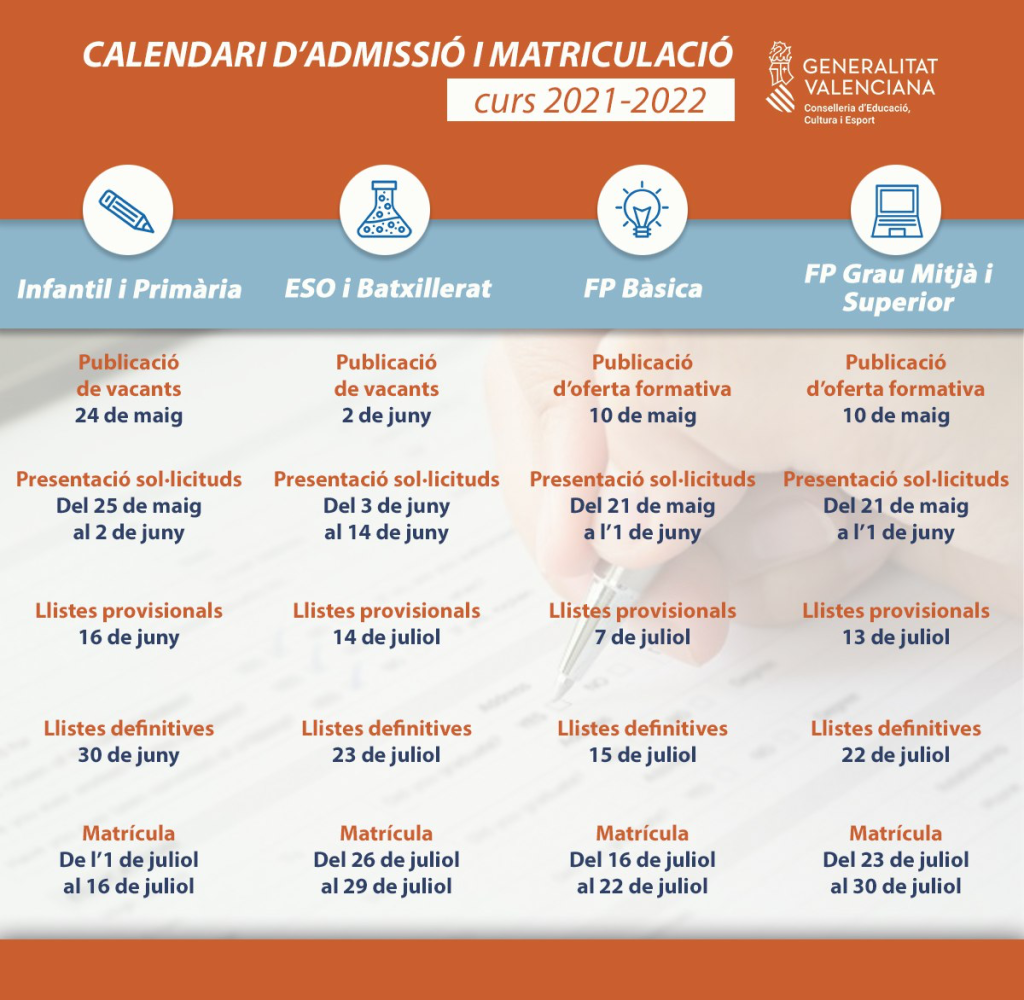 CALENDARI D'ADMISSIÓ I MATRICULACIÓ
curs 2021-2022

GENERALITAT VALENCIANA
Conselleria d'Educació, Cultura i Esport

Infantil i Primària

Publicació de vacants
24 de maig

Presentació sol·licituds
Del 25 de maig al 2 de juny

Llistes provisionals
16 de juny

Llistes definitives
30 de juny

Matrícula
De l'1 de juliol al 16 de juliol

ESO i Batxillerat

Publicació de vacants
2 de juny

Presentació sol·licituds
Del 3 de juny al 14 de juny

Llistes provisionals
14 de juliol

Llistes definitives
23 de juliol

Matrícula
Del 26 de juliol al 29 de juliol

FP Bàsica

Publicació d'oferta formativa
10 de maig

Presentació sol·licituds
Del 21 de maig a l'1 de juny

Llistes provisionals
7 de juliol

Llistes definitives
15 de juliol

Matrícula
Del 16 de juliol al 22 de juliol

FP Grau Mitjà i Superior

Publicació d'oferta formativa
10 de maig

Presentació sol·licituds
Del 21 de maig a l'1 de juny

Llistes provisionals
13 de juliol

Llistes definitives
22 de juliol

Matrícula
Del 23 de juliol al 30 de juliol